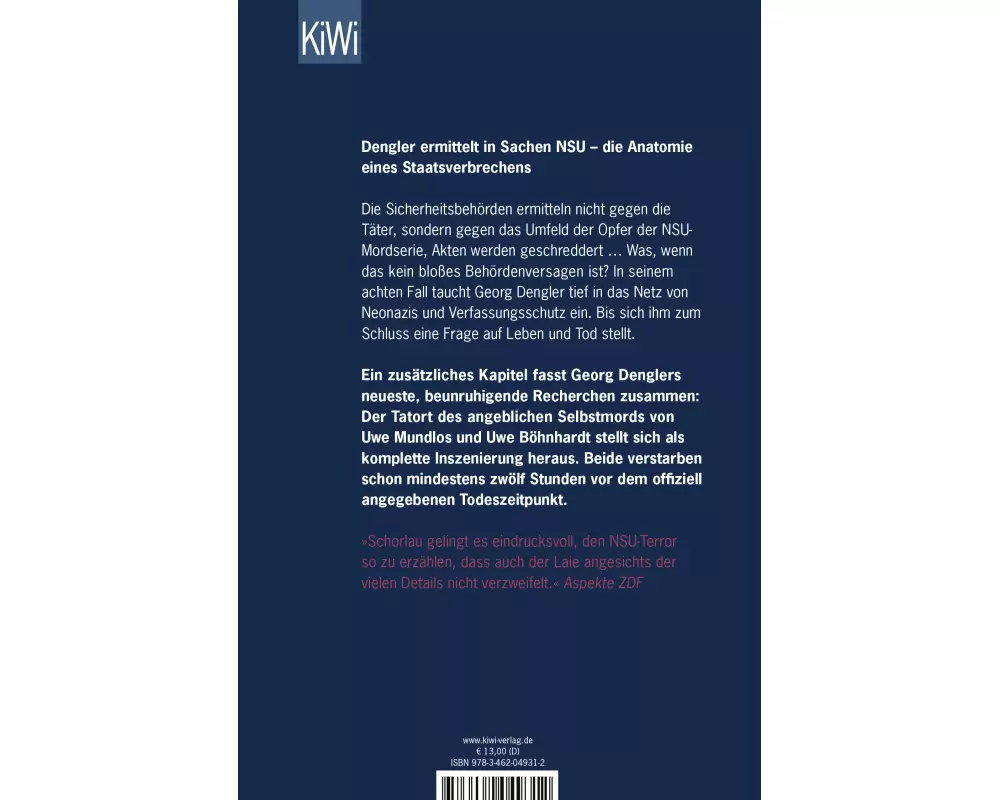 KiWi

Dengler ermittelt in Sachen NSU – die Anatomie eines Staatsverbrechens

Die Sicherheitsbehörden ermitteln nicht gegen die Täter, sondern gegen das Umfeld der Opfer der NSU-Mordserie, Akten werden geschreddert … Was, wenn das kein bloßes Behördenversagen ist? In seinem achten Fall taucht Georg Dengler tief in das Netz von Neonazis und Verfassungsschutz ein. Bis sich ihm zum Schluss eine Frage auf Leben und Tod stellt.

Ein zusätzliches Kapitel fasst Georg Denglers neueste, beunruhigende Recherchen zusammen: Der Tatort des angeblichen Selbstmords von Uwe Mundlos und Uwe Böhnhardt stellt sich als komplette Inszenierung heraus. Beide verstarben schon mindestens zwölf Stunden vor dem offiziell angegebenen Todeszeitpunkt.

»Schorlau gelingt es eindrucksvoll, den NSU-Terror so zu erzählen, dass auch der Laie angesichts der vielen Details nicht verzweifelt.« Aspekte ZDF

www.kiwi-verlag.de
€ 13,00 (D)
ISBN 978-3-462-04931-2